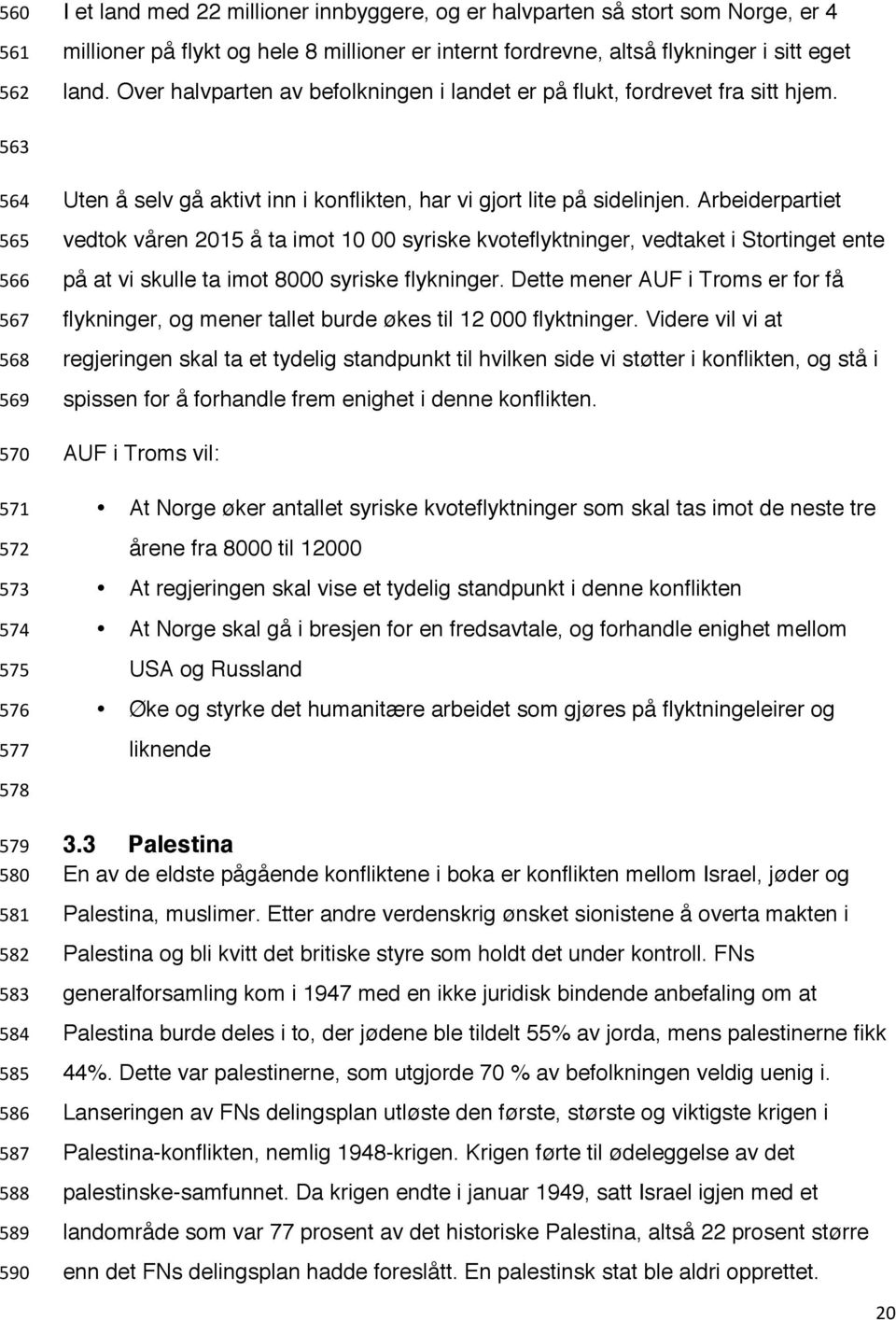 560 I et land med 22 millioner innbyggere, og er halvparten så stort som Norge, er 4
561 millioner på flykt og hele 8 millioner er internt fordrevne, altså flykninger i sitt eget
562 land. Over halvparten av befolkningen i landet er på flukt, fordrevet fra sitt hjem.
563
564 Uten å selv gå aktivt inn i konflikten, har vi gjort lite på sidelinjen. Arbeiderpartiet
565 vedtok våren 2015 å ta imot 10 00 syriske kvoteflyktninger, vedtaket i Stortinget ente
566 på at vi skulle ta imot 8000 syriske flykninger. Dette mener AUF i Troms er for få
567 flykninger, og mener tallet burde økes til 12 000 flyktninger. Videre vil vi at
568 regjeringen skal ta et tydelig standpunkt til hvilken side vi støtter i konflikten, og stå i
569 spissen for å forhandle frem enighet i denne konflikten.
570 AUF i Troms vil:
571 • At Norge øker antallet syriske kvoteflyktninger som skal tas imot de neste tre
572 årene fra 8000 til 12000
573 • At regjeringen skal vise et tydelig standpunkt i denne konflikten
574 • At Norge skal gå i bresjen for en fredsavtale, og forhandle enighet mellom
575 USA og Russland
576 • Øke og styrke det humanitære arbeidet som gjøres på flyktningeleirer og
577 liknende
578
579 3.3 Palestina
580 En av de eldste pågående konfliktene i boka er konflikten mellom Israel, jøder og
581 Palestina, muslimer. Etter andre verdenskrig ønsket sionistene å overta makten i
582 Palestina og bli kvitt det britiske styre som holdt det under kontroll. FNs
583 generalforsamling kom i 1947 med en ikke juridisk bindende anbefaling om at
584 Palestina burde deles i to, der jødene ble tildelt 55% av jorda, mens palestinerne fikk
585 44%. Dette var palestinerne, som utgjorde 70 % av befolkningen veldig uenig i.
586 Lanseringen av FNs delingsplan utløste den første, største og viktigste krigen i
587 Palestina-konflikten, nemlig 1948-krigen. Krigen førte til ødeleggelse av det
588 palestinske-samfunnet. Da krigen endte i januar 1949, satt Israel igjen med et
589 landområde som var 77 prosent av det historiske Palestina, altså 22 prosent større
590 enn det FNs delingsplan hadde foreslått. En palestinsk stat ble aldri opprettet.

20